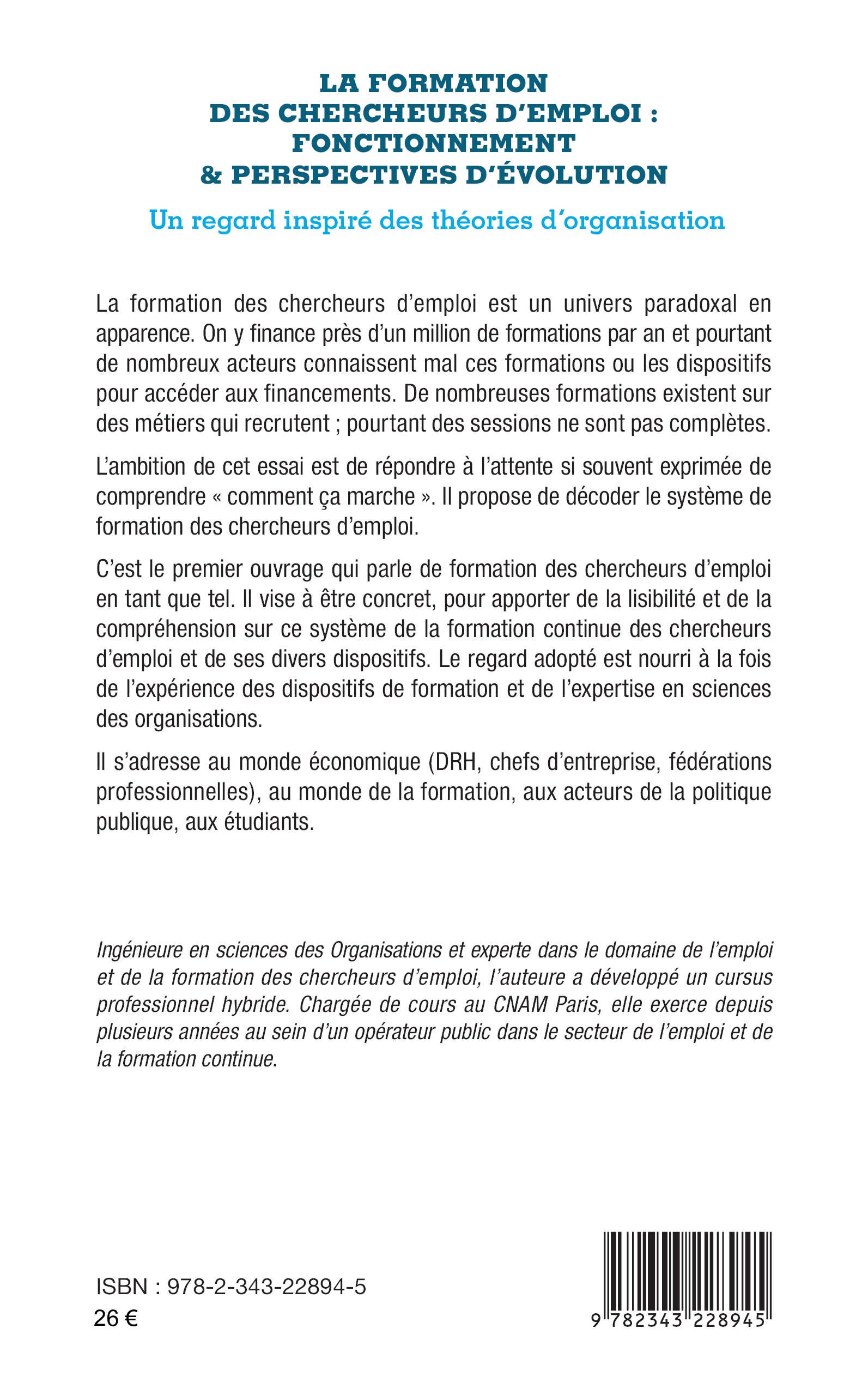 LA FORMATION
DES CHERCHEURS D'EMPLOI :
FONCTIONNEMENT
& PERSPECTIVES D'ÉVOLUTION

Un regard inspiré des théories d'organisation

La formation des chercheurs d'emploi est un univers paradoxal en apparence. On y finance près d'un million de formations par an et pourtant de nombreux acteurs connaissent mal ces formations ou les dispositifs pour accéder aux financements. De nombreuses formations existent sur des métiers qui recrutent ; pourtant des sessions ne sont pas complètes.

L'ambition de cet essai est de répondre à l'attente si souvent exprimée de comprendre « comment ça marche ». Il propose de décoder le système de formation des chercheurs d'emploi.

C'est le premier ouvrage qui parle de formation des chercheurs d'emploi en tant que tel. Il vise à être concret, pour apporter de la lisibilité et de la compréhension sur ce système de la formation continue des chercheurs d'emploi et de ses divers dispositifs. Le regard adopté est nourri à la fois de l'expérience des dispositifs de formation et de l'expertise en sciences des organisations.

Il s'adresse au monde économique (DRH, chefs d'entreprise, fédérations professionnelles), au monde de la formation, aux acteurs de la politique publique, aux étudiants.

Ingénieure en sciences des Organisations et experte dans le domaine de l'emploi et de la formation des chercheurs d'emploi, l'auteure a développé un cursus professionnel hybride. Chargée de cours au CNAM Paris, elle exerce depuis plusieurs années au sein d'un opérateur public dans le secteur de l'emploi et de la formation continue.

ISBN : 978-2-343-22894-5
26 €

9 782343 228945